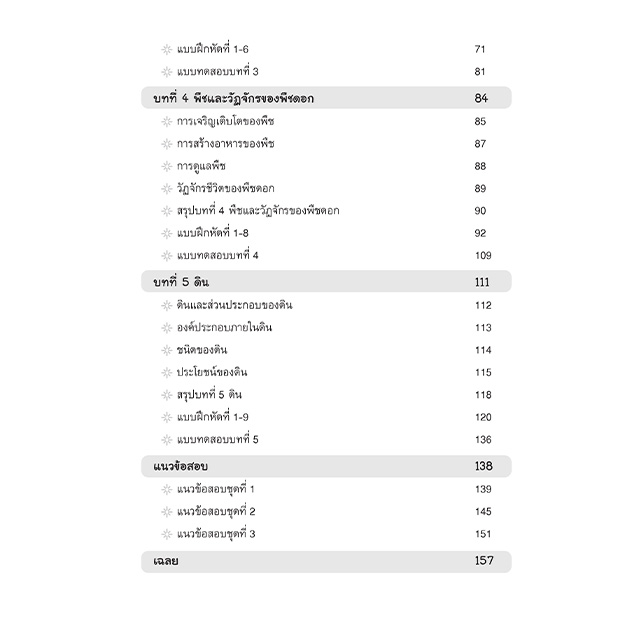 แบบฝึกหัดที่ 1-6 71
แบบทดสอบบทที่ 3 81

บทที่ 4 พืชและวัฏจักรของพืชดอก 84
การเจริญเติบโตของพืช 85
การสร้างอาหารของพืช 87
การดูแลพืช 88
วัฏจักรชีวิตของพืชดอก 89
สรุปบทที่ 4 พืชและวัฏจักรของพืชดอก 90
แบบฝึกหัดที่ 1-8 92
แบบทดสอบบทที่ 4 109

บทที่ 5 ดิน 111
ดินและส่วนประกอบของดิน 112
องค์ประกอบภายในดิน 113
ชนิดของดิน 114
ประโยชน์ของดิน 115
สรุปบทที่ 5 ดิน 118
แบบฝึกหัดที่ 1-9 120
แบบทดสอบบทที่ 5 136

แนวข้อสอบ 138
แนวข้อสอบชุดที่ 1 139
แนวข้อสอบชุดที่ 2 145
แนวข้อสอบชุดที่ 3 151

เฉลย 157